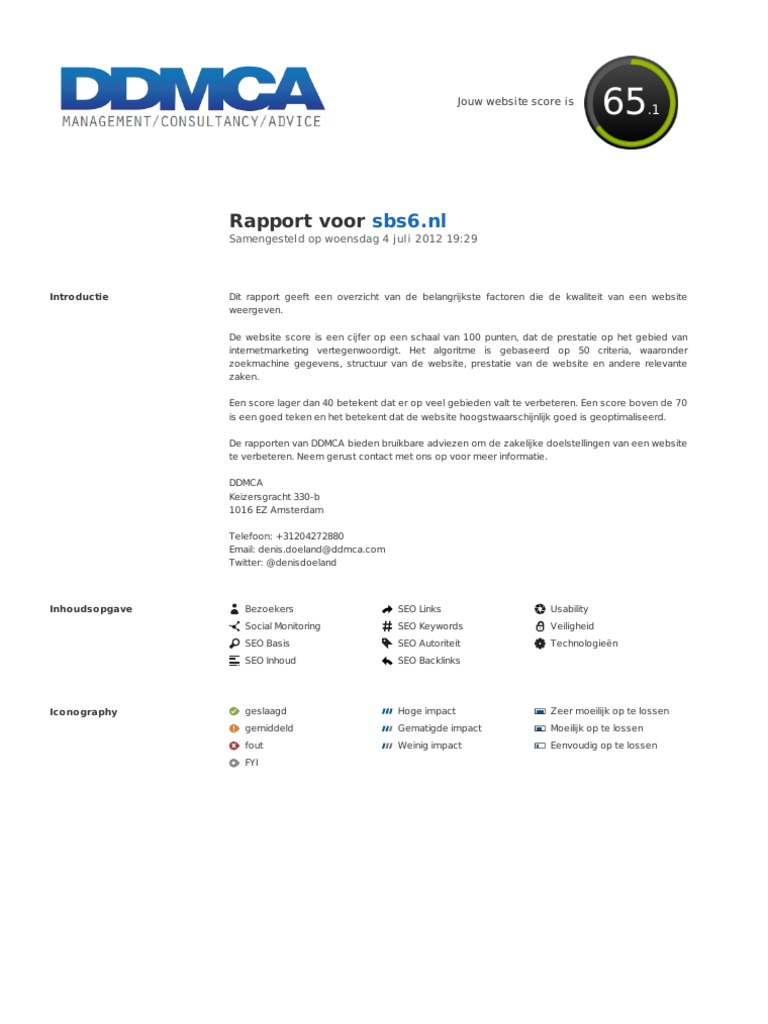 DDMCA
MANAGEMENT/CONSULTANCY/ADVICE

Jouw website score is 65.1

Rapport voor sbs6.nl
Samengesteld op woensdag 4 juli 2012 19:29

Introductie

Dit rapport geeft een overzicht van de belangrijkste factoren die de kwaliteit van een website weergeven.

De website score is een cijfer op een schaal van 100 punten, dat de prestatie op het gebied van internetmarketing vertegenwoordigt. Het algoritme is gebaseerd op 50 criteria, waaronder zoekmachine gegevens, structuur van de website, prestatie van de website en andere relevante zaken.

Een score lager dan 40 betekent dat er op veel gebieden valt te verbeteren. Een score boven de 70 is een goed teken en het betekent dat de website hoogstwaarschijnlijk goed is geoptimaliseerd.

De rapporten van DDMCA bieden bruikbare adviezen om de zakelijke doelstellingen van een website te verbeteren. Neem gerust contact met ons op voor meer informatie.

DDMCA
Keizersgracht 330-b
1016 EZ Amsterdam

Telefoon: +31204272880
Email: denis.doeland@ddmca.com
Twitter: @denisdoeland

Inhoudsopgave

Bezoekers
Social Monitoring
SEO Basis
SEO Inhoud

SEO Links
SEO Keywords
SEO Autoriteit
SEO Backlinks

Usability
Veiligheid
Technologieën

Iconography

geslaagd
gemiddeld
fout
FYI

Hoge impact
Gematigde impact
Weinig impact

Zeer moeilijk op te lossen
Moeilijk op te lossen
Eenvoudig op te lossen